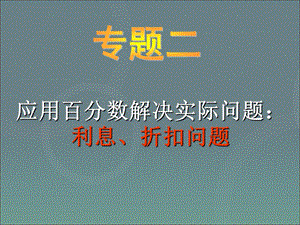 专题二

应用百分数解决实际问题：
利息、折扣问题